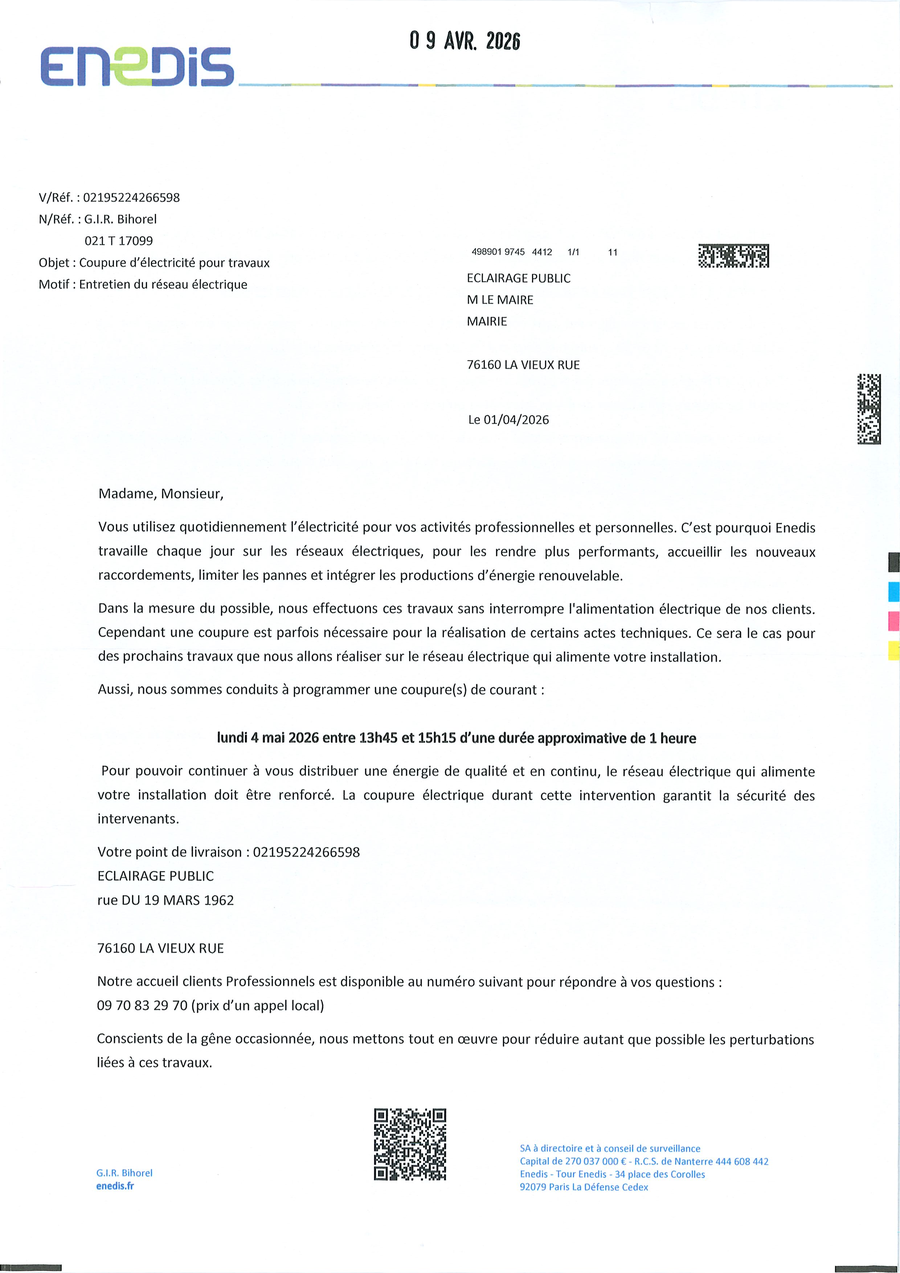 ENEDIS

0 9 AVR. 2026

V/Réf. : 02195224266598
N/Réf. : G.I.R. Bihorel
021 T 17099
Objet : Coupure d'électricité pour travaux
Motif : Entretien du réseau électrique

498901 9745 4412 1/1 11

ECLAIRAGE PUBLIC
M LE MAIRE
MAIRIE

76160 LA VIEUX RUE

Le 01/04/2026

Madame, Monsieur,

Vous utilisez quotidiennement l'électricité pour vos activités professionnelles et personnelles. C'est pourquoi Enedis travaille chaque jour sur les réseaux électriques, pour les rendre plus performants, accueillir les nouveaux raccordements, limiter les pannes et intégrer les productions d'énergie renouvelable.

Dans la mesure du possible, nous effectuons ces travaux sans interrompre l'alimentation électrique de nos clients. Cependant une coupure est parfois nécessaire pour la réalisation de certains actes techniques. Ce sera le cas pour des prochains travaux que nous allons réaliser sur le réseau électrique qui alimente votre installation.

Aussi, nous sommes conduits à programmer une coupure(s) de courant :

lundi 4 mai 2026 entre 13h45 et 15h15 d'une durée approximative de 1 heure

Pour pouvoir continuer à vous distribuer une énergie de qualité et en continu, le réseau électrique qui alimente votre installation doit être renforcé. La coupure électrique durant cette intervention garantit la sécurité des intervenants.

Votre point de livraison : 02195224266598
ECLAIRAGE PUBLIC
rue DU 19 MARS 1962

76160 LA VIEUX RUE

Notre accueil clients Professionnels est disponible au numéro suivant pour répondre à vos questions :
09 70 83 29 70 (prix d'un appel local)

Conscients de la gêne occasionnée, nous mettons tout en œuvre pour réduire autant que possible les perturbations liées à ces travaux.

G.I.R. Bihorel
enedis.fr

SA à directoire et à conseil de surveillance
Capital de 270 037 000 € - R.C.S. de Nanterre 444 608 442
Enedis - Tour Enedis - 34 place des Corolles
92079 Paris La Défense Cedex